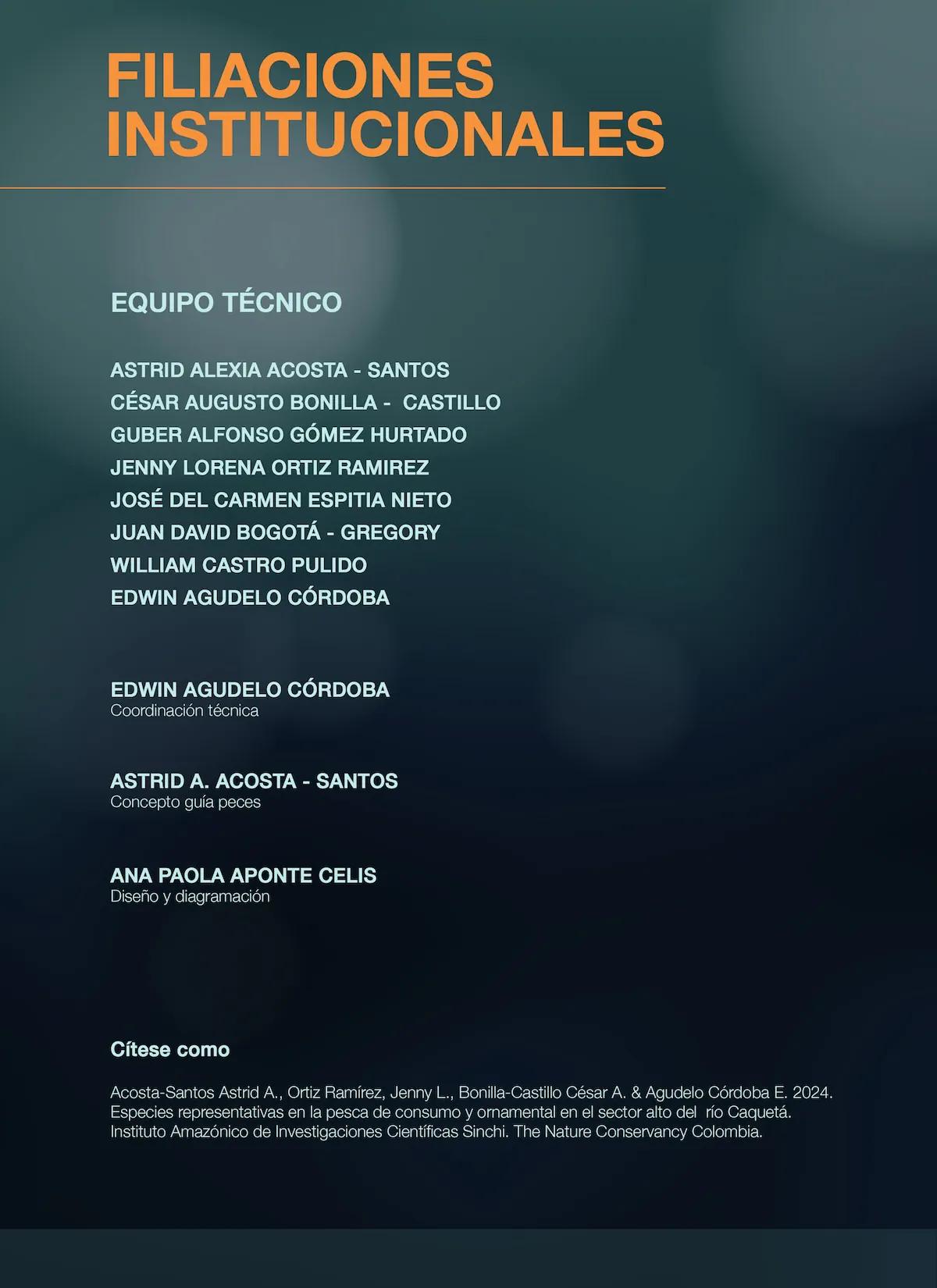 FILIACIONES INSTITUCIONALES

EQUIPO TÉCNICO

ASTRID ALEXIA ACOSTA - SANTOS
CÉSAR AUGUSTO BONILLA - CASTILLO
GUBER ALFONSO GÓMEZ HURTADO
JENNY LORENA ORTIZ RAMIREZ
JOSÉ DEL CARMEN ESPITIA NIETO
JUAN DAVID BOGOTÁ - GREGORY
WILLIAM CASTRO PULIDO
EDWIN AGUDELO CÓRDOBA

EDWIN AGUDELO CÓRDOBA
Coordinación técnica

ASTRID A. ACOSTA - SANTOS
Concepto guía peces

ANA PAOLA APONTE CELIS
Diseño y diagramación

Cítese como

Acosta-Santos Astrid A., Ortiz Ramírez, Jenny L., Bonilla-Castillo César A. & Agudelo Córdoba E. 2024. Especies representativas en la pesca de consumo y ornamental en el sector alto del río Caquetá. Instituto Amazónico de Investigaciones Científicas Sinchi. The Nature Conservancy Colombia.